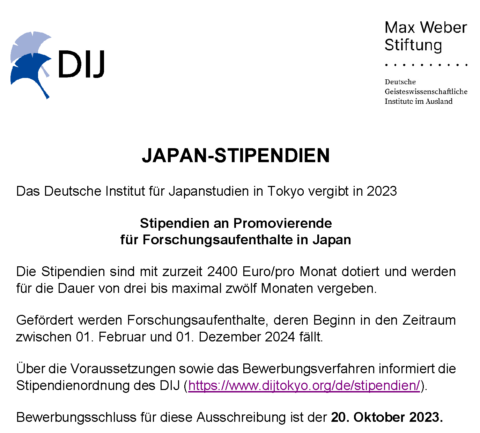 DIJ

Max Weber Stiftung

Deutsche Geisteswissenschaftliche Institute im Ausland

JAPAN-STIPENDIEN

Das Deutsche Institut für Japanstudien in Tokyo vergibt in 2023

Stipendien an Promovierende
für Forschungsaufenthalte in Japan

Die Stipendien sind mit zurzeit 2400 Euro/pro Monat dotiert und werden für die Dauer von drei bis maximal zwölf Monaten vergeben.

Gefördert werden Forschungsaufenthalte, deren Beginn in den Zeitraum zwischen 01. Februar und 01. Dezember 2024 fällt.

Über die Voraussetzungen sowie das Bewerbungsverfahren informiert die Stipendienordnung des DIJ (https://www.dijtokyo.org/de/stipendien/).

Bewerbungsschluss für diese Ausschreibung ist der 20. Oktober 2023.